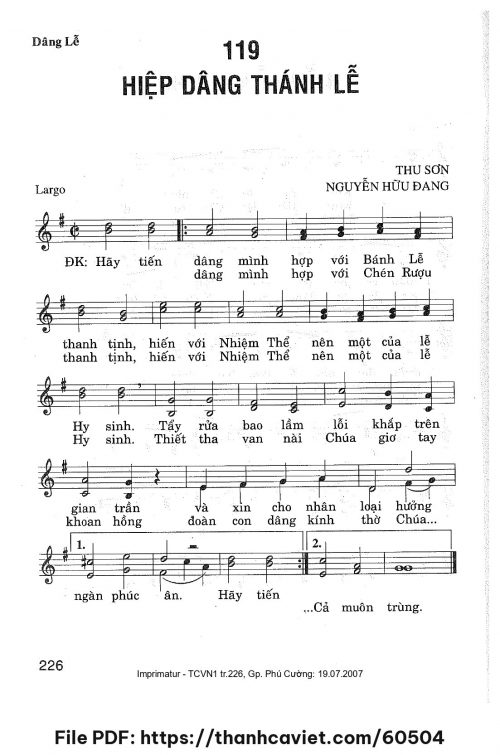 Dâng Lễ

119
HIỆP DÂNG THÁNH LỄ

THU SƠN
NGUYỄN HỮU ĐANG

Largo

ĐK: Hãy tiến dâng mình hợp với Bánh Lễ
dâng mình hợp với Chén Rượu

thanh tịnh, hiến với Nhiệm Thể nên một của lễ
thanh tịnh, hiến với Nhiệm Thể nên một của lễ

Hy sinh. Tẩy rửa bao lầm lỗi khắp trên
Hy sinh. Thiết tha van nài Chúa giơ tay

gian trần và xin cho nhân loại hưởng
khoan hồng đoàn con dâng kính thờ Chúa...

1. 2.

ngàn phúc ân. Hãy tiến
...Cả muôn trùng.

226

Imprimatur - TCVN1 tr.226, Gp. Phú Cường: 19.07.2007

File PDF: https://thanhcaviet.com/60504